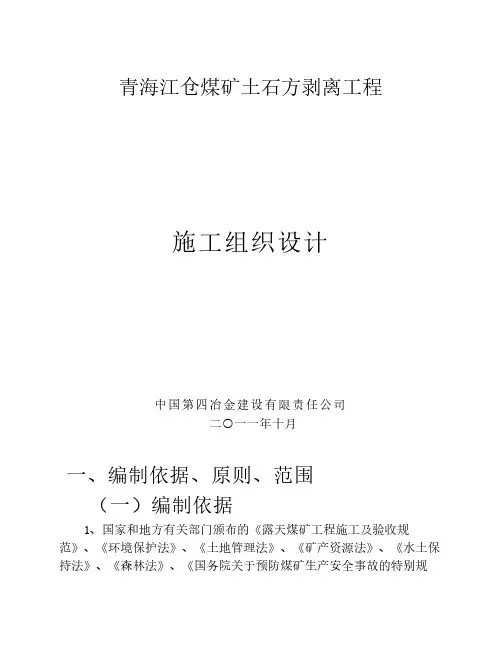 青海江仓煤矿土石方剥离工程

施工组织设计

中国第四冶金建设有限责任公司
二〇一一年十月

一、编制依据、原则、范围

（一）编制依据

1、国家和地方有关部门颁布的《露天煤矿工程施工及验收规范》、《环境保护法》、《土地管理法》、《矿产资源法》、《水土保持法》、《森林法》、《国务院关于预防煤矿生产安全事故的特别规